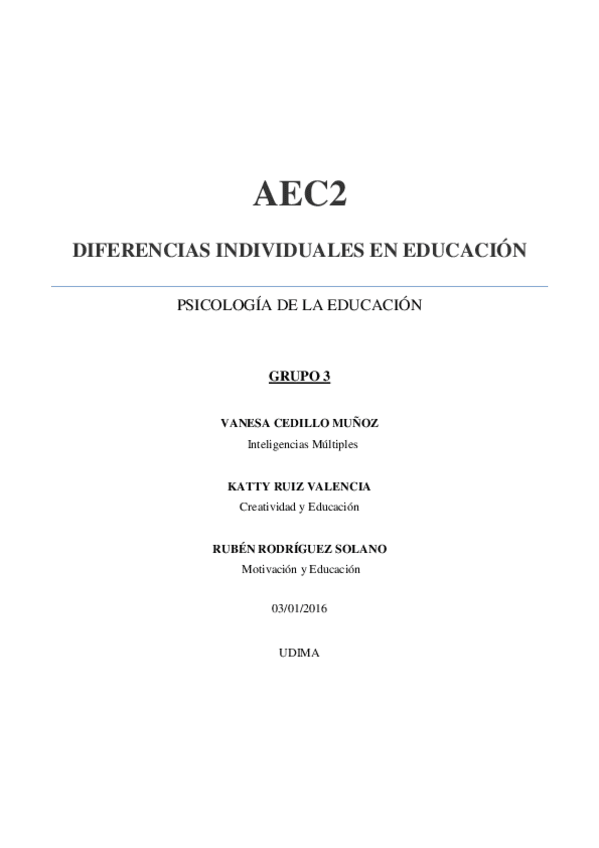 AEC2

DIFERENCIAS INDIVIDUALES EN EDUCACIÓN

PSICOLOGÍA DE LA EDUCACIÓN

GRUPO 3

VANESA CEDILLO MUÑOZ
Inteligencias Múltiples

KATTY RUIZ VALENCIA
Creatividad y Educación

RUBÉN RODRÍGUEZ SOLANO
Motivación y Educación

03/01/2016

UDIMA